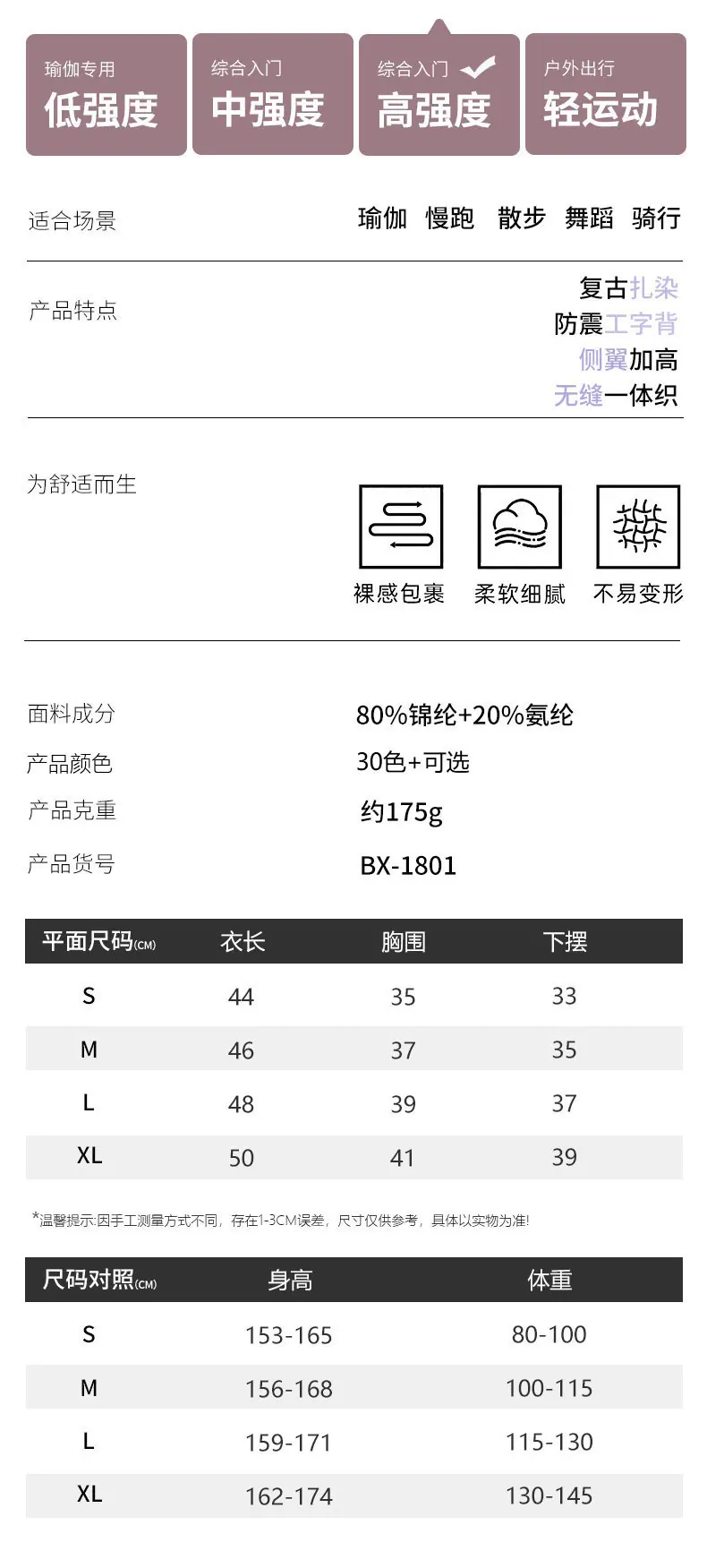 瑜伽专用
低强度

综合入门
中强度

综合入门
高强度

户外出行
轻运动

适合场景
瑜伽 慢跑 散步 舞蹈 骑行

产品特点
复古扎染
防震工字背
侧翼加高
无缝一体织

为舒适而生
裸感包裹 柔软细腻 不易变形

面料成分 80%锦纶+20%氨纶
产品颜色 30色+可选
产品克重 约175g
产品货号 BX-1801

| 平面尺码(CM) | 衣长 | 胸围 | 下摆 |
|---|---|---|---|
| S | 44 | 35 | 33 |
| M | 46 | 37 | 35 |
| L | 48 | 39 | 37 |
| XL | 50 | 41 | 39 |

*温馨提示:因手工测量方式不同，存在1-3CM误差，尺寸仅供参考，具体以实物为准!

| 尺码对照(CM) | 身高 | 体重 |
|---|---|---|
| S | 153-165 | 80-100 |
| M | 156-168 | 100-115 |
| L | 159-171 | 115-130 |
| XL | 162-174 | 130-145 |